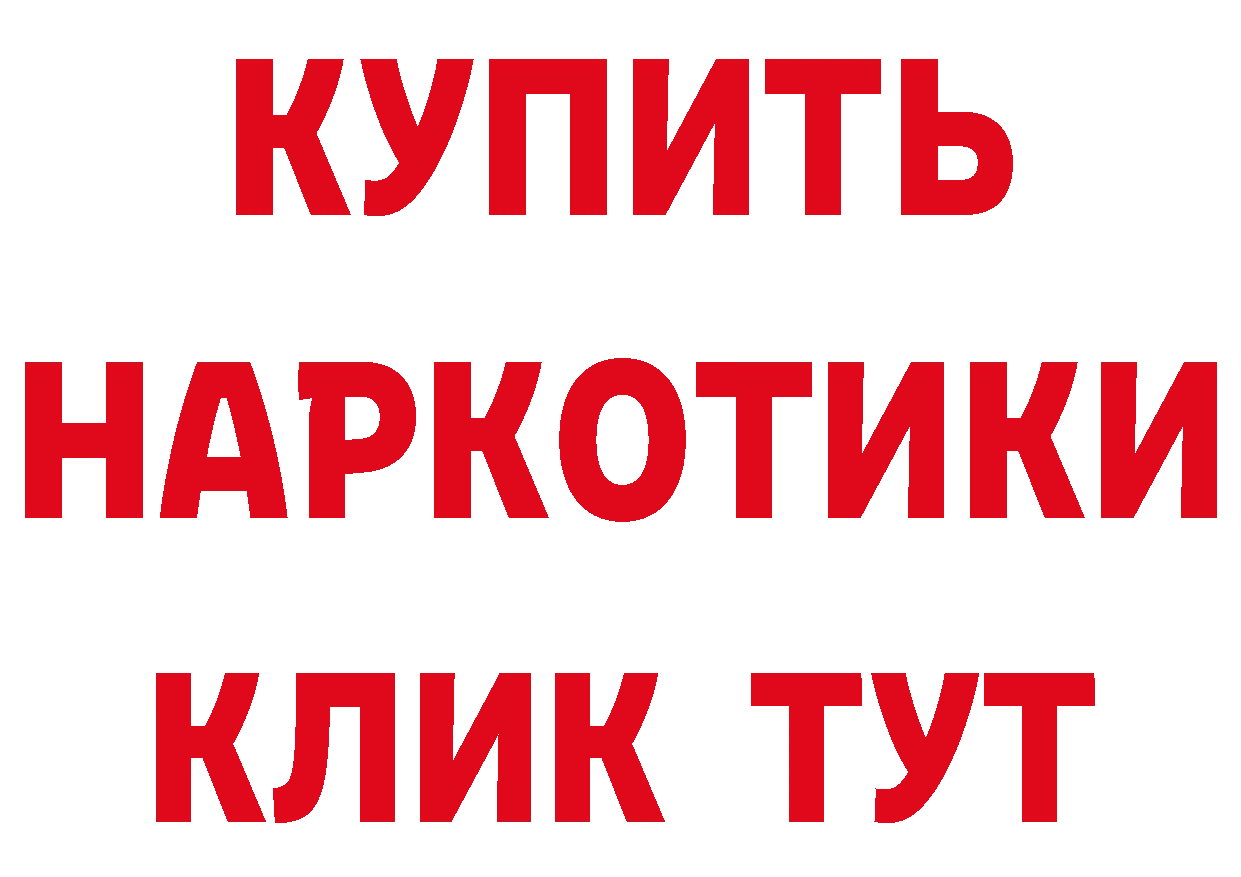 КУПИТЬ
НАРКОТИКИ
КЛИК ТУТ